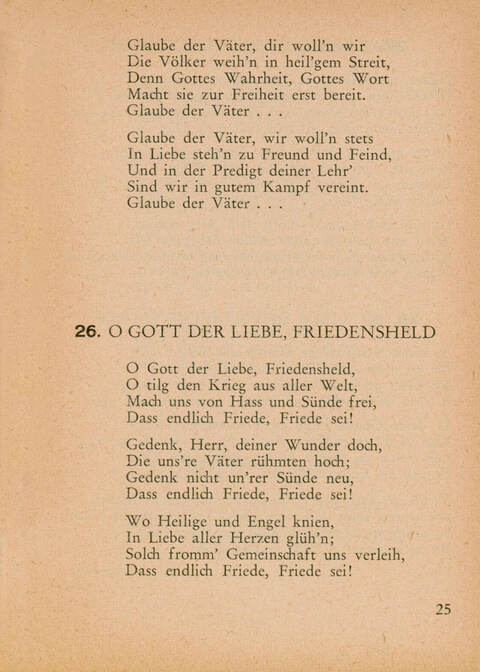 Glaube der Väter, dir woll'n wir
Die Völker weih'n in heil'gem Streit,
Denn Gottes Wahrheit, Gottes Wort
Macht sie zur Freiheit erst bereit.
Glaube der Väter . . .

Glaube der Väter, wir woll'n stets
In Liebe steh'n zu Freund und Feind,
Und in der Predigt deiner Lehr'
Sind wir in gutem Kampf vereint.
Glaube der Väter . . .

26. O GOTT DER LIEBE, FRIEDENSHELD

O Gott der Liebe, Friedensheld,
O tilg den Krieg aus aller Welt,
Mach uns von Hass und Sünde frei,
Dass endlich Friede, Friede sei!

Gedenk, Herr, deiner Wunder doch,
Die uns're Väter rühmten hoch;
Gedenk nicht un'rer Sünde neu,
Dass endlich Friede, Friede sei!

Wo Heilige und Engel knien,
In Liebe aller Herzen glüh'n;
Solch fromm' Gemeinschaft uns verleih,
Dass endlich Friede, Friede sei!

25